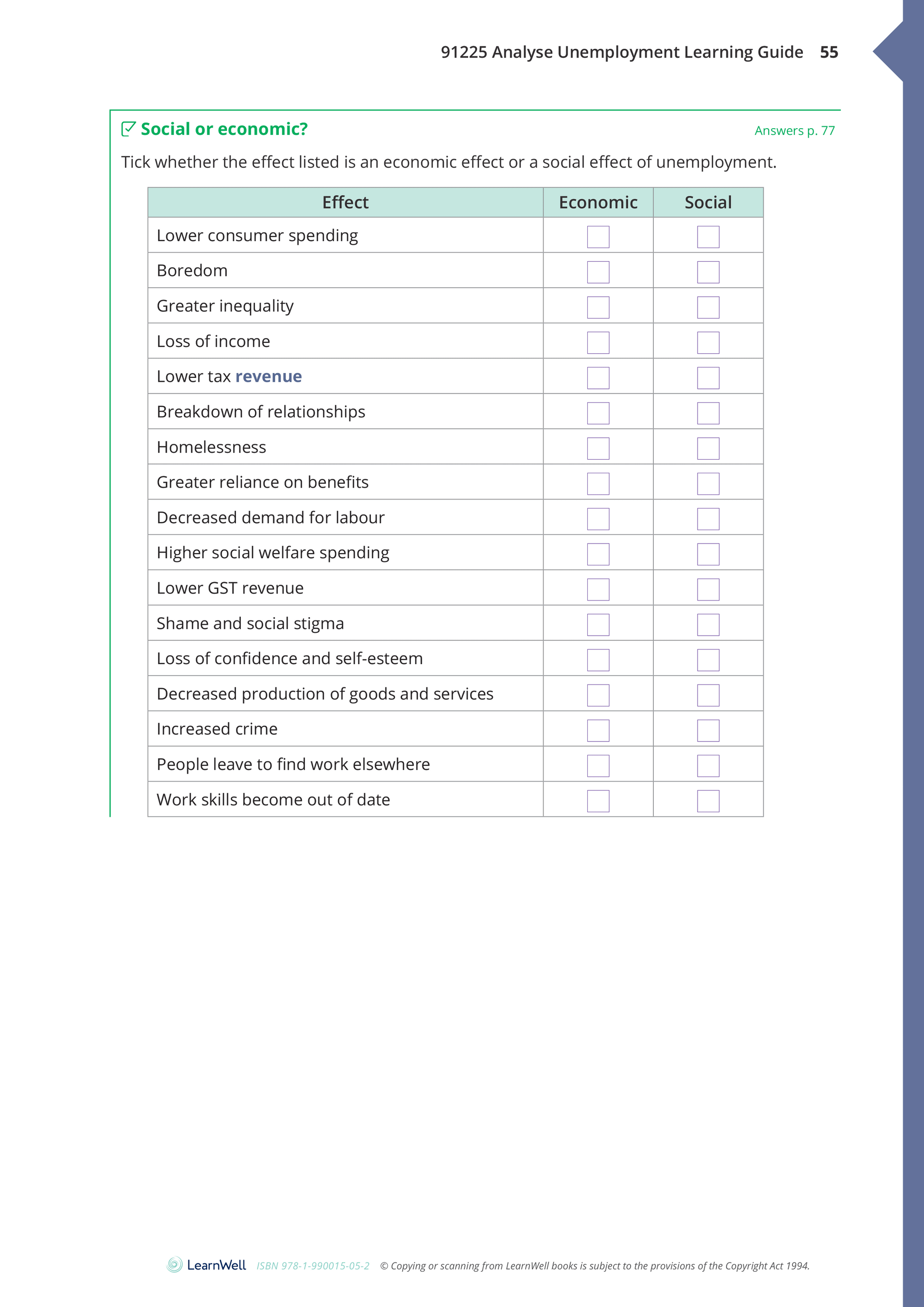 91225 Analyse Unemployment Learning Guide 55

Social or economic?

Answers p. 77

Tick whether the effect listed is an economic effect or a social effect of unemployment.

| Effect | Economic | Social |
|---|---|---|
| Lower consumer spending | | |
| Boredom | | |
| Greater inequality | | |
| Loss of income | | |
| Lower tax revenue | | |
| Breakdown of relationships | | |
| Homelessness | | |
| Greater reliance on benefits | | |
| Decreased demand for labour | | |
| Higher social welfare spending | | |
| Lower GST revenue | | |
| Shame and social stigma | | |
| Loss of confidence and self-esteem | | |
| Decreased production of goods and services | | |
| Increased crime | | |
| People leave to find work elsewhere | | |
| Work skills become out of date | | |

LearnWell ISBN 978-1-990015-05-2 © Copying or scanning from LearnWell books is subject to the provisions of the Copyright Act 1994.